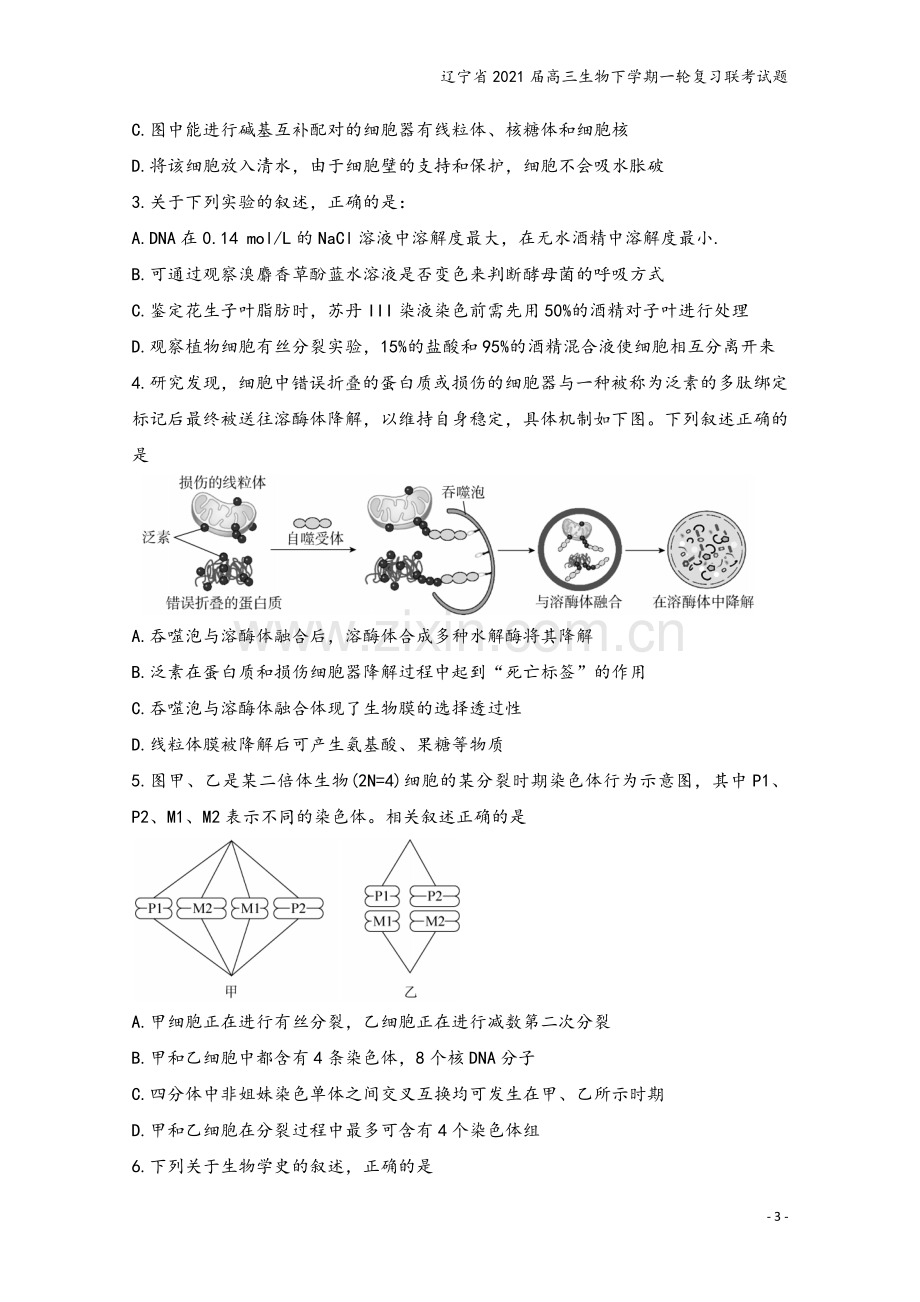 辽宁省2021届高三生物下学期一轮复习联考试题

C.图中能进行碱基互补配对的细胞器有线粒体、核糖体和细胞核

D.将该细胞放入清水，由于细胞壁的支持和保护，细胞不会吸水胀破

3.关于下列实验的叙述，正确的是：

A.DNA在0.14 mol/L的NaCl溶液中溶解度最大，在无水酒精中溶解度最小.

B.可通过观察溴麝香草酚蓝水溶液是否变色来判断酵母菌的呼吸方式

C.鉴定花生子叶脂肪时，苏丹III染液染色前需先用50%的酒精对子叶进行处理

D.观察植物细胞有丝分裂实验，15%的盐酸和95%的酒精混合液使细胞相互分离开来

4.研究发现，细胞中错误折叠的蛋白质或损伤的细胞器与一种被称为泛素的多肽绑定标记后最终被送往溶酶体降解，以维持自身稳定，具体机制如下图。下列叙述正确的是

损伤的线粒体
泛素
错误折叠的蛋白质
自噬受体
吞噬泡
与溶酶体融合
在溶酶体中降解

A.吞噬泡与溶酶体融合后，溶酶体合成多种水解酶将其降解

B.泛素在蛋白质和损伤细胞器降解过程中起到“死亡标签”的作用

C.吞噬泡与溶酶体融合体现了生物膜的选择透过性

D.线粒体膜被降解后可产生氨基酸、果糖等物质

5.图甲、乙是某二倍体生物(2N=4)细胞的某分裂时期染色体行为示意图，其中P1、P2、M1、M2表示不同的染色体。相关叙述正确的是

P1
M2
M1
P2
甲
P1
P2
M1
M2
乙

A.甲细胞正在进行有丝分裂，乙细胞正在进行减数第二次分裂

B.甲和乙细胞中都含有4条染色体，8个核DNA分子

C.四分体中非姐妹染色单体之间交叉互换均可发生在甲、乙所示时期

D.甲和乙细胞在分裂过程中最多可含有4个染色体组

6.下列关于生物学史的叙述，正确的是

- 3 -

www.zixin.com.cn